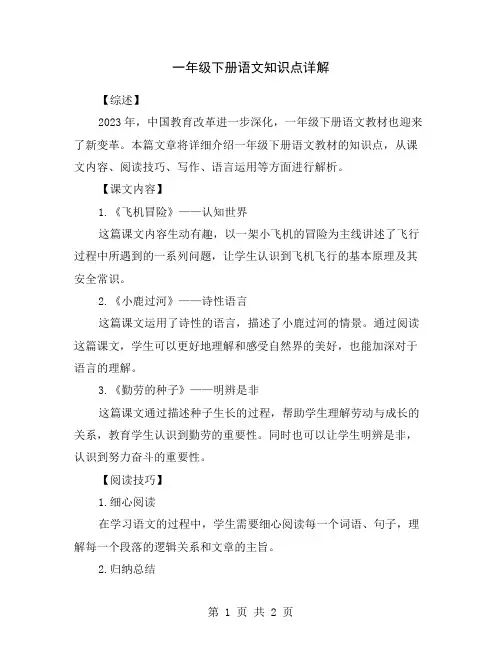 一年级下册语文知识点详解

【综述】

2023 年，中国教育改革进一步深化，一年级下册语文教材也迎来了新变革。本篇文章将详细介绍一年级下册语文教材的知识点，从课文内容、阅读技巧、写作、语言运用等方面进行解析。

【课文内容】

1.《飞机冒险》——认知世界

这篇课文内容生动有趣，以一架小飞机的冒险为主线讲述了飞行过程中所遇到的一系列问题，让学生认识到飞机飞行的基本原理及其安全常识。

2.《小鹿过河》——诗性语言

这篇课文运用了诗性的语言，描述了小鹿过河的情景。通过阅读这篇课文，学生可以更好地理解和感受自然界的美好，也能加深对于语言的理解。

3.《勤劳的种子》——明辨是非

这篇课文通过描述种子生长的过程，帮助学生理解劳动与成长的关系，教育学生认识到勤劳的重要性。同时也可以让学生明辨是非，认识到努力奋斗的重要性。

【阅读技巧】

1.细心阅读

在学习语文的过程中，学生需要细心阅读每一个词语、句子，理解每一个段落的逻辑关系和文章的主旨。

2.归纳总结

第 1 页 共 2 页